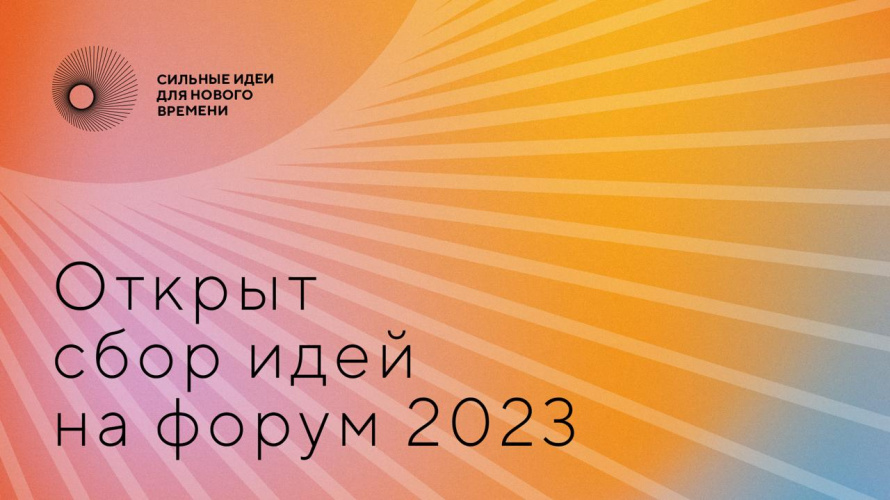 СИЛЬНЫЕ ИДЕИ ДЛЯ НОВОГО ВРЕМЕНИ

Открыт сбор идей на форум 2023